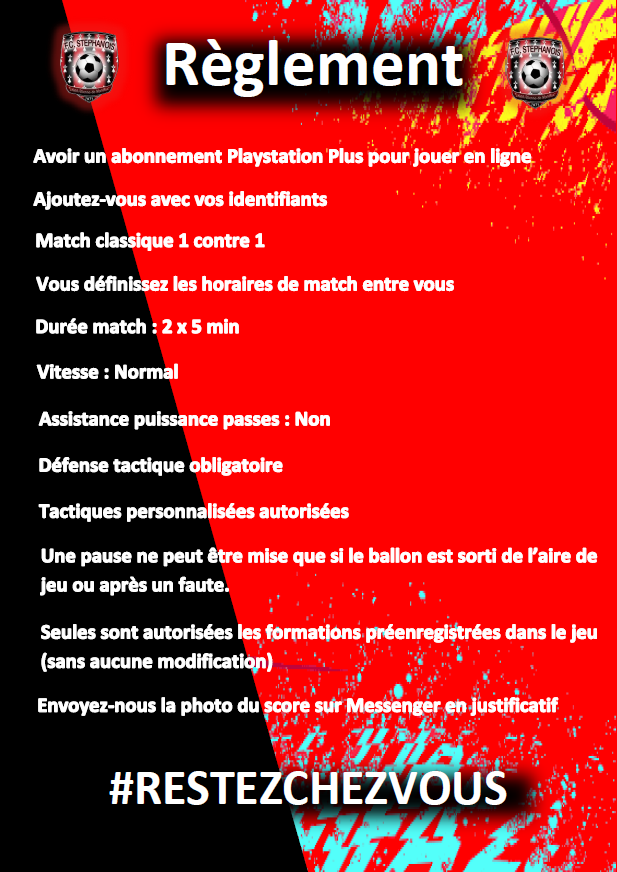 F.C. STEPHANOIS

Règlement

F.C. STEPHANOIS

Avoir un abonnement Playstation Plus pour jouer en ligne

Ajoutez-vous avec vos identifiants

Match classique 1 contre 1

Vous définissez les horaires de match entre vous

Durée match : 2 x 5 min

Vitesse : Normal

Assistance puissance passes : Non

Défense tactique obligatoire

Tactiques personnalisées autorisées

Une pause ne peut être mise que si le ballon est sorti de l'aire de jeu ou après un faute.

Seules sont autorisées les formations préenregistrées dans le jeu (sans aucune modification)

Envoyez-nous la photo du score sur Messenger en justificatif

#RESTEZCHEZVOUS